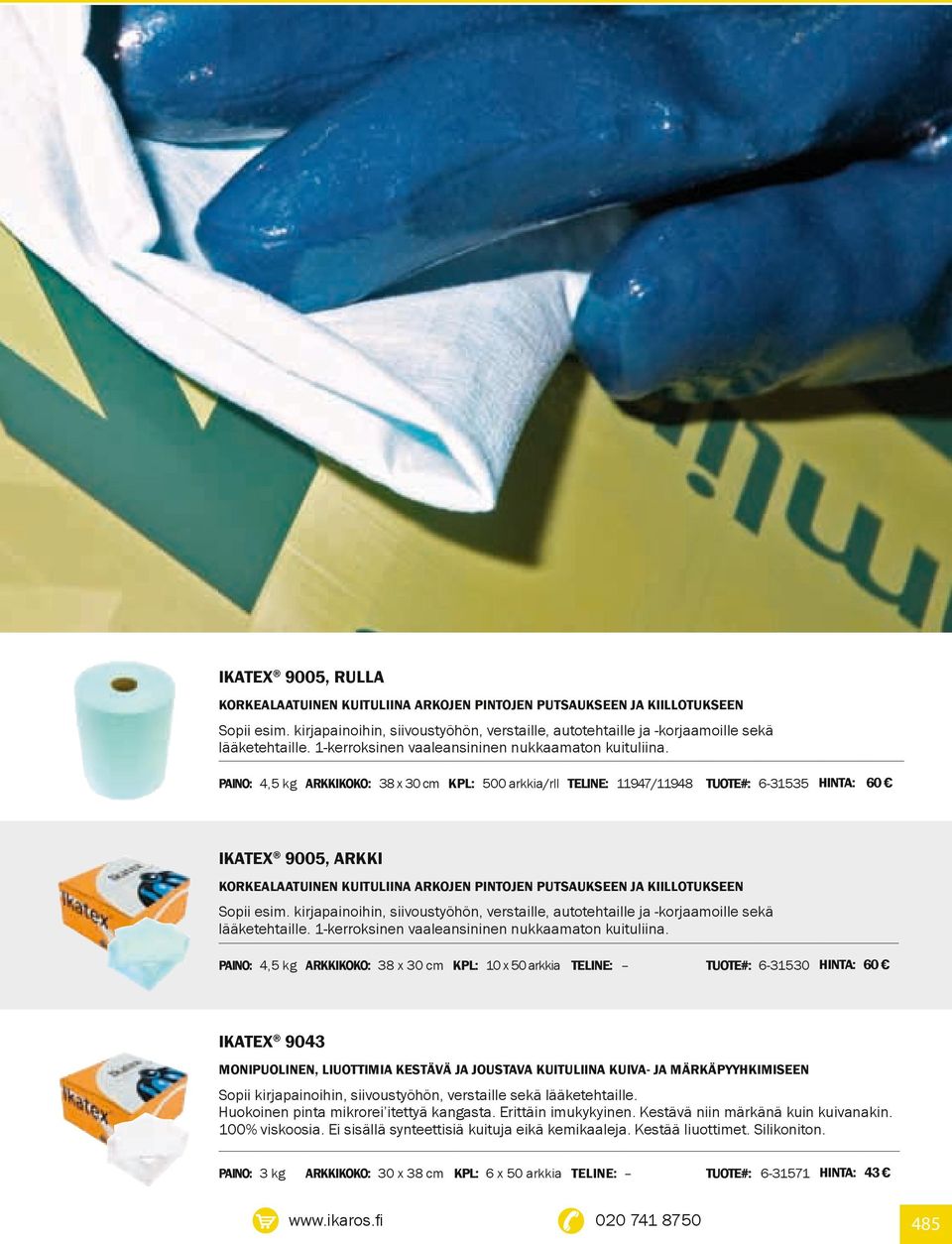 IKATEX® 9005, RULLA

KORKEALAATUINEN KUITULIINA ARKOJEN PINTOJEN PUTSAUKSEEN JA KIILLOTUKSEEN

Sopii esim. kirjapainoihin, siivoustyöhön, verstaille, autotehtaille ja -korjaamoille sekä lääketehtaille. 1-kerroksinen vaaleansininen nukkaamaton kuituliina.

PAINO: 4,5 kg ARKKIKOKO: 38 x 30 cm KPL: 500 arkkia/rll TELINE: 11947/11948 TUOTE#: 6-31535 HINTA: 60 €

IKATEX® 9005, ARKKI

KORKEALAATUINEN KUITULIINA ARKOJEN PINTOJEN PUTSAUKSEEN JA KIILLOTUKSEEN

Sopii esim. kirjapainoihin, siivoustyöhön, verstaille, autotehtaille ja -korjaamoille sekä lääketehtaille. 1-kerroksinen vaaleansininen nukkaamaton kuituliina.

PAINO: 4,5 kg ARKKIKOKO: 38 x 30 cm KPL: 10 x 50 arkkia TELINE: – TUOTE#: 6-31530 HINTA: 60 €

IKATEX® 9043

MONIPUOLINEN, LIUOTTIMIA KESTÄVÄ JA JOUSTAVA KUITULIINA KUIVA- JA MÄRKÄPYYHKIMISEEN

Sopii kirjapainoihin, siivoustyöhön, verstaille sekä lääketehtaille.
Huokoinen pinta mikrorei'itettyä kangasta. Erittäin imukykyinen. Kestävä niin märkänä kuin kuivanakin. 100% viskoosia. Ei sisällä synteettisiä kuituja eikä kemikaaleja. Kestää liuottimet. Silikoniton.

PAINO: 3 kg ARKKIKOKO: 30 x 38 cm KPL: 6 x 50 arkkia TELINE: – TUOTE#: 6-31571 HINTA: 43 €

www.ikaros.fi 020 741 8750 485